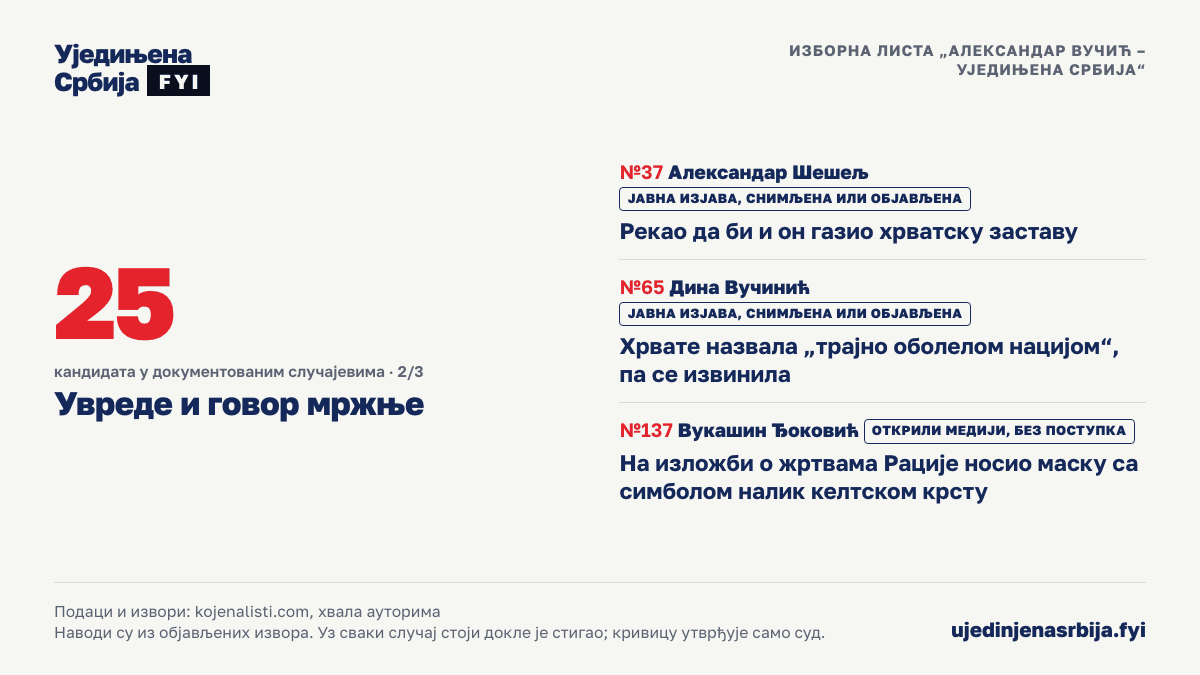 Уједињена Србија FYI

ИЗБОРНА ЛИСТА „АЛЕКСАНДАР ВУЧИЋ – УЈЕДИЊЕНА СРБИЈА“

25

кандидата у документованим случајевима · 2/3

Увреде и говор мржње

№37 Александар Шешељ
ЈАВНА ИЗЈАВА, СНИМЉЕНА ИЛИ ОБЈАВЉЕНА
Рекао да би и он газио хрватску заставу

№65 Дина Вучинић
ЈАВНА ИЗЈАВА, СНИМЉЕНА ИЛИ ОБЈАВЉЕНА
Хрвате назвала „трајно оболелом нацијом“, па се извинила

№137 Вукашин Ђоковић ОТКРИЛИ МЕДИЈИ, БЕЗ ПОСТУПКА
На изложби о жртвама Рације носио маску са симболом налик келтском крсту

Подаци и извори: kojenalisti.com, хвала ауторима
Наводи су из објављених извора. Уз сваки случај стоји докле је стигао; кривицу утврђује само суд.

ujedinjenasrbija.fyi